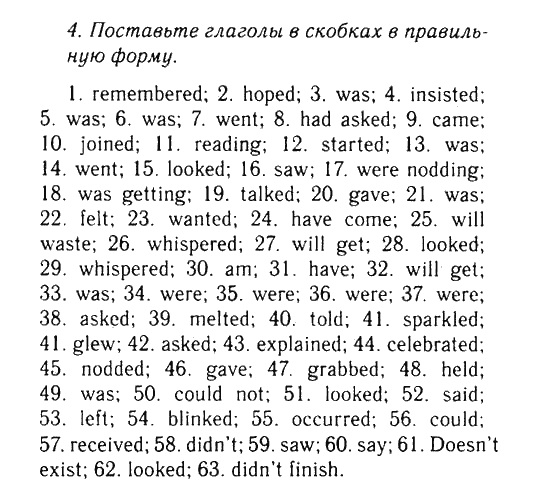 4. Поставьте глаголы в скобках в правильную форму.

1. remembered; 2. hoped; 3. was; 4. insisted; 5. was; 6. was; 7. went; 8. had asked; 9. came; 10. joined; 11. reading; 12. started; 13. was; 14. went; 15. looked; 16. saw; 17. were nodding; 18. was getting; 19. talked; 20. gave; 21. was; 22. felt; 23. wanted; 24. have come; 25. will waste; 26. whispered; 27. will get; 28. looked; 29. whispered; 30. am; 31. have; 32. will get; 33. was; 34. were; 35. were; 36. were; 37. were; 38. asked; 39. melted; 40. told; 41. sparkled; 41. glew; 42. asked; 43. explained; 44. celebrated; 45. nodded; 46. gave; 47. grabbed; 48. held; 49. was; 50. could not; 51. looked; 52. said; 53. left; 54. blinked; 55. occurred; 56. could; 57. received; 58. didn't; 59. saw; 60. say; 61. Doesn't exist; 62. looked; 63. didn't finish.